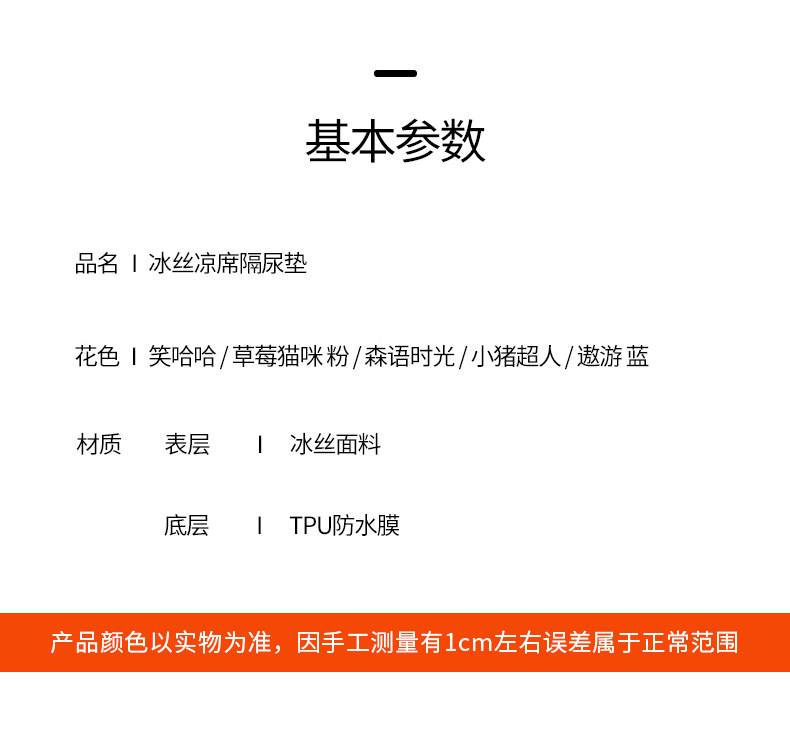 基本参数

品名 I 冰丝凉席隔尿垫

花色 I 笑哈哈/草莓猫咪粉/森语时光/小猪超人/遨游蓝

材质 表层 I 冰丝面料

底层 I TPU防水膜

产品颜色以实物为准，因手工测量有1cm左右误差属于正常范围